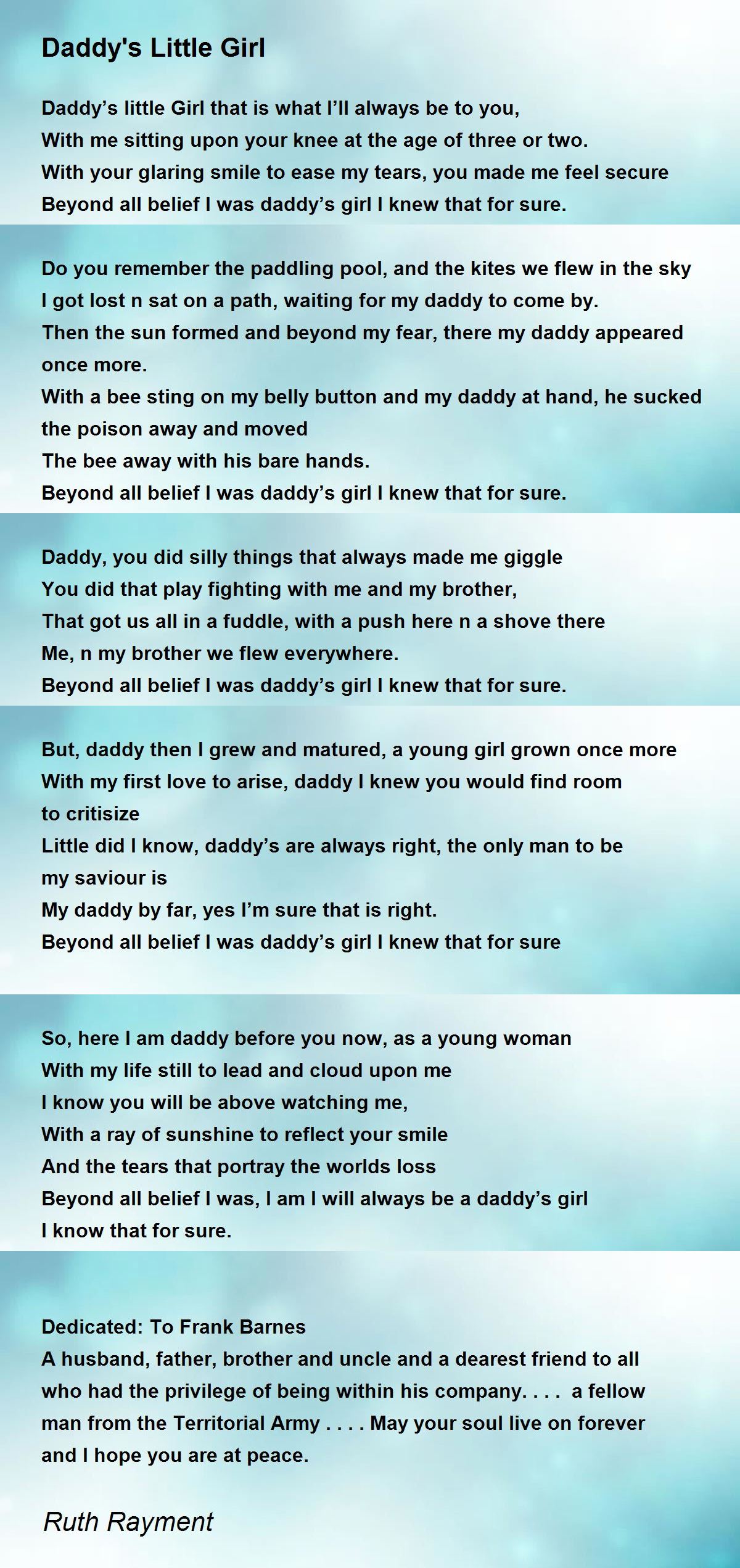 Daddy's Little Girl

Daddy's little Girl that is what I'll always be to you,
With me sitting upon your knee at the age of three or two.
With your glaring smile to ease my tears, you made me feel secure
Beyond all belief I was daddy's girl I knew that for sure.

Do you remember the paddling pool, and the kites we flew in the sky
I got lost n sat on a path, waiting for my daddy to come by.
Then the sun formed and beyond my fear, there my daddy appeared once more.
With a bee sting on my belly button and my daddy at hand, he sucked the poison away and moved
The bee away with his bare hands.
Beyond all belief I was daddy's girl I knew that for sure.

Daddy, you did silly things that always made me giggle
You did that play fighting with me and my brother,
That got us all in a fuddle, with a push here n a shove there
Me, n my brother we flew everywhere.
Beyond all belief I was daddy's girl I knew that for sure.

But, daddy then I grew and matured, a young girl grown once more
With my first love to arise, daddy I knew you would find room to critisize
Little did I know, daddy's are always right, the only man to be my saviour is
My daddy by far, yes I'm sure that is right.
Beyond all belief I was daddy's girl I knew that for sure

So, here I am daddy before you now, as a young woman
With my life still to lead and cloud upon me
I know you will be above watching me,
With a ray of sunshine to reflect your smile
And the tears that portray the worlds loss
Beyond all belief I was, I am I will always be a daddy's girl
I know that for sure.

Dedicated: To Frank Barnes
A husband, father, brother and uncle and a dearest friend to all who had the privilege of being within his company. . . . a fellow man from the Territorial Army . . . . May your soul live on forever and I hope you are at peace.

Ruth Rayment